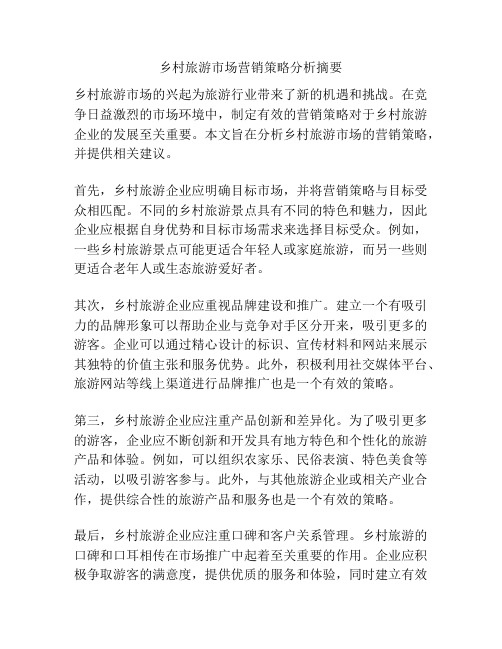 乡村旅游市场营销策略分析摘要

乡村旅游市场的兴起为旅游行业带来了新的机遇和挑战。在竞争日益激烈的市场环境中，制定有效的营销策略对于乡村旅游企业的发展至关重要。本文旨在分析乡村旅游市场的营销策略，并提供相关建议。

首先，乡村旅游企业应明确目标市场，并将营销策略与目标受众相匹配。不同的乡村旅游景点具有不同的特色和魅力，因此企业应根据自身优势和目标市场需求来选择目标受众。例如，一些乡村旅游景点可能更适合年轻人或家庭旅游，而另一些则更适合老年人或生态旅游爱好者。

其次，乡村旅游企业应重视品牌建设和推广。建立一个有吸引力的品牌形象可以帮助企业与竞争对手区分开来，吸引更多的游客。企业可以通过精心设计的标识、宣传材料和网站来展示其独特的价值主张和服务优势。此外，积极利用社交媒体平台、旅游网站等线上渠道进行品牌推广也是一个有效的策略。

第三，乡村旅游企业应注重产品创新和差异化。为了吸引更多的游客，企业应不断创新和开发具有地方特色和个性化的旅游产品和体验。例如，可以组织农家乐、民俗表演、特色美食等活动，以吸引游客参与。此外，与其他旅游企业或相关产业合作，提供综合性的旅游产品和服务也是一个有效的策略。

最后，乡村旅游企业应注重口碑和客户关系管理。乡村旅游的口碑和口耳相传在市场推广中起着至关重要的作用。企业应积极争取游客的满意度，提供优质的服务和体验，同时建立有效